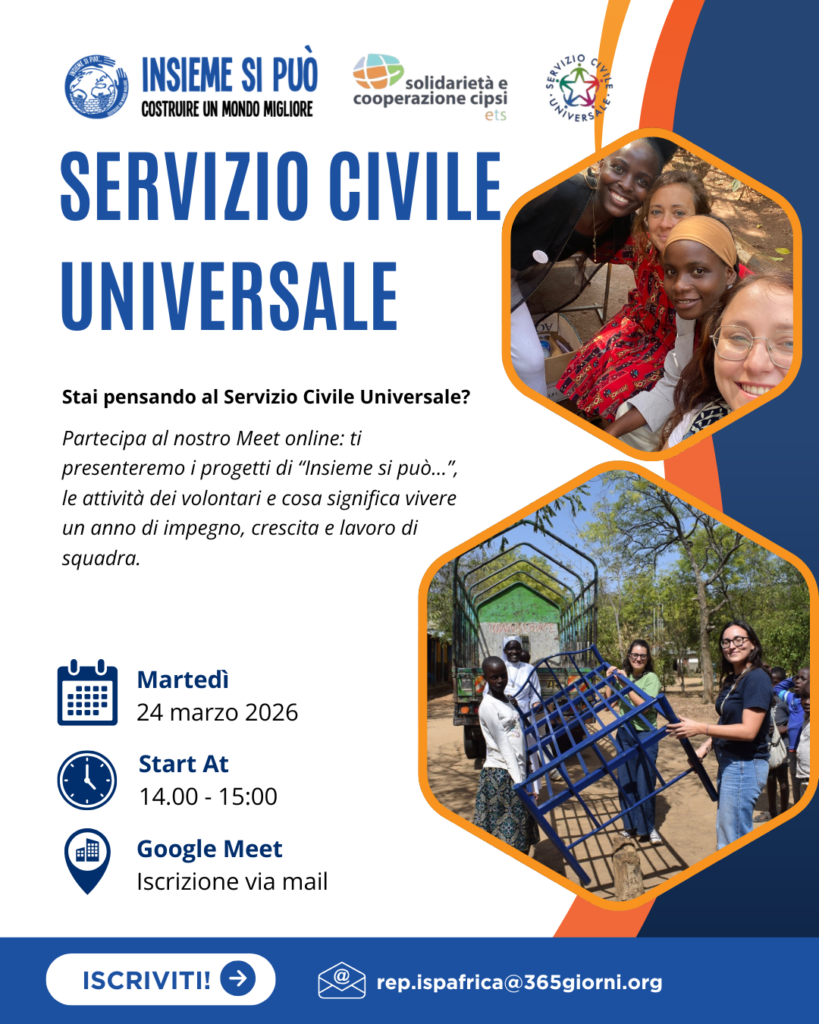 INSIEME SI PUÒ
COSTRUIRE UN MONDO MIGLIORE

solidarietà e
cooperazione cipsi
ets

SERVIZIO CIVILE UNIVERSALE

SERVIZIO CIVILE
UNIVERSALE

Stai pensando al Servizio Civile Universale?

Partecipa al nostro Meet online: ti presenteremo i progetti di "Insieme si può...", le attività dei volontari e cosa significa vivere un anno di impegno, crescita e lavoro di squadra.

Martedì
24 marzo 2026

Start At
14.00 - 15:00

Google Meet
Iscrizione via mail

ISCRIVITI!

rep.ispafrica@365giorni.org